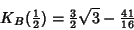 $K_B(\frac{1}{2}) = \frac{3}{2}\sqrt{3} - \frac{41}{16}$